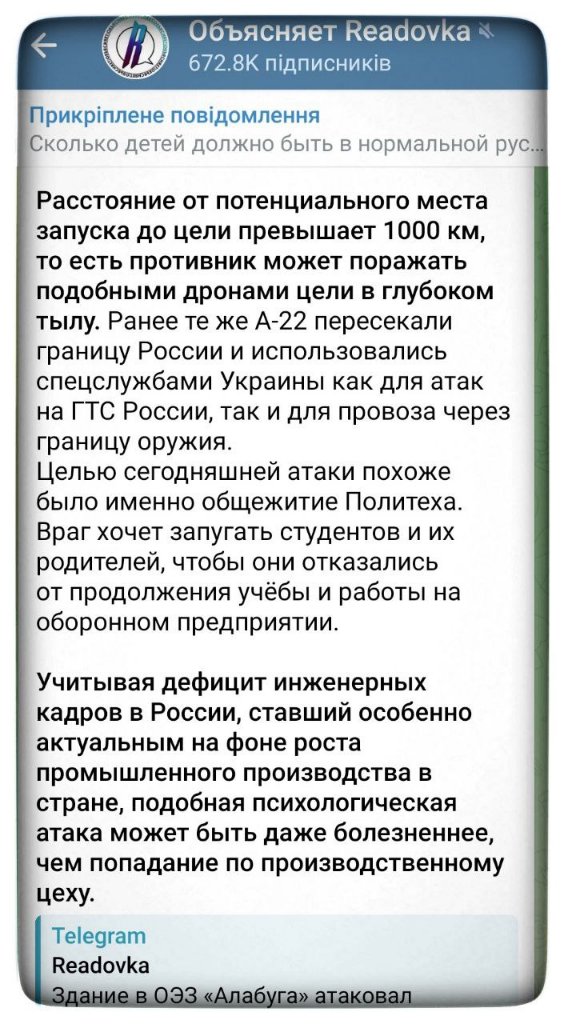 Объясняет Readovka
672.8K підписників

Прикріплене повідомлення
Сколько детей должно быть в нормальной рус...

Расстояние от потенциального места запуска до цели превышает 1000 км, то есть противник может поражать подобными дронами цели в глубоком тылу. Ранее те же А-22 пересекали границу России и использовались спецслужбами Украины как для атак на ГТС России, так и для провоза через границу оружия.
Целью сегодняшней атаки похоже было именно общежитие Политеха. Враг хочет запугать студентов и их родителей, чтобы они отказались от продолжения учёбы и работы на оборонном предприятии.

Учитывая дефицит инженерных кадров в России, ставший особенно актуальным на фоне роста промышленного производства в стране, подобная психологическая атака может быть даже болезненнее, чем попадание по производственному цеху.

Telegram
Readovka
Здание в ОЭЗ «Алабуга» атаковал